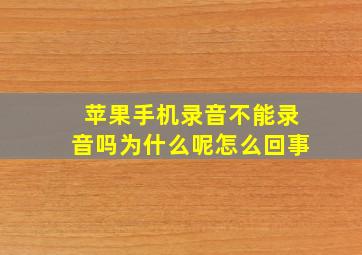 苹果手机录音不能录音吗为什么呢怎么回事